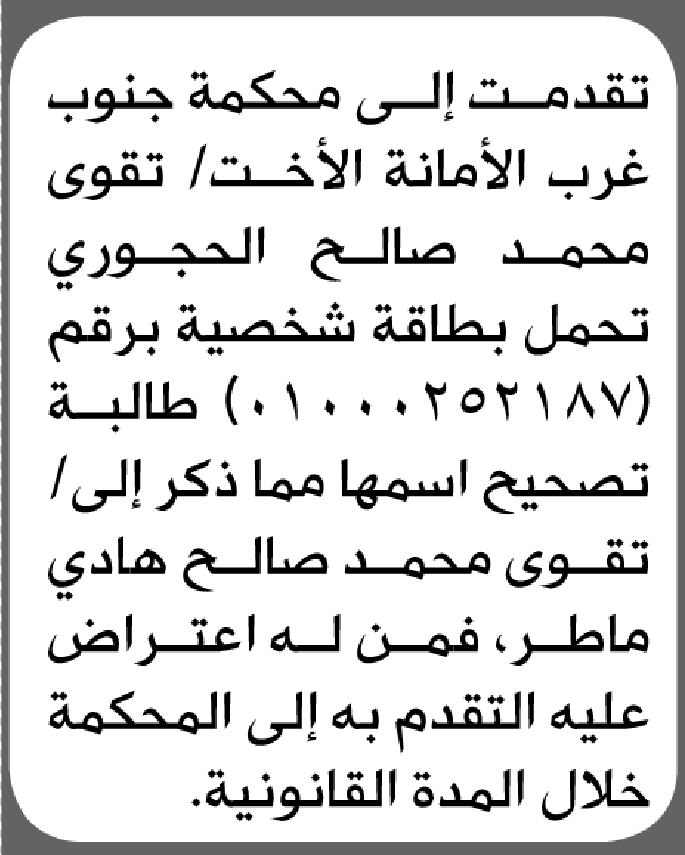 تقدمت إلى محكمة جنوب غرب الأمانة الأخت/ تقوى محمد صالح الحجوري تحمل بطاقة شخصية برقم (٠١٠٠٠٢٥٢١٨٧) طالبة تصحيح اسمها مما ذكر إلى/ تقوى محمد صالح هادي ماطر، فمن له اعتراض عليه التقدم به إلى المحكمة خلال المدة القانونية.